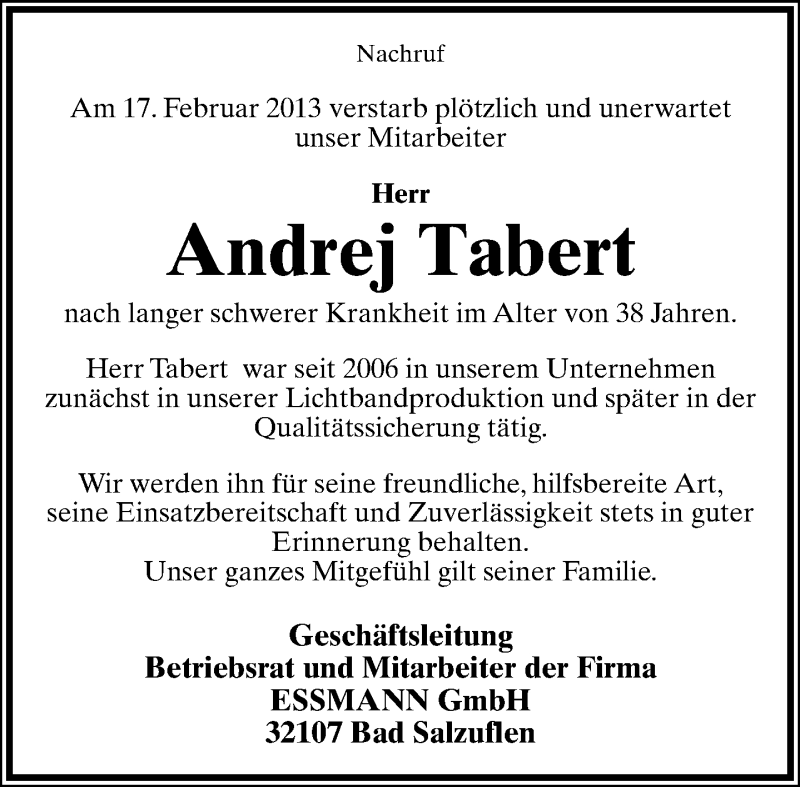 Nachruf

Am 17. Februar 2013 verstarb plötzlich und unerwartet unser Mitarbeiter

Herr
Andrej Tabert

nach langer schwerer Krankheit im Alter von 38 Jahren.

Herr Tabert war seit 2006 in unserem Unternehmen zunächst in unserer Lichtbandproduktion und später in der Qualitätssicherung tätig.

Wir werden ihn für seine freundliche, hilfsbereite Art, seine Einsatzbereitschaft und Zuverlässigkeit stets in guter Erinnerung behalten.
Unser ganzes Mitgefühl gilt seiner Familie.

Geschäftsleitung
Betriebsrat und Mitarbeiter der Firma
ESSMANN GmbH
32107 Bad Salzuflen